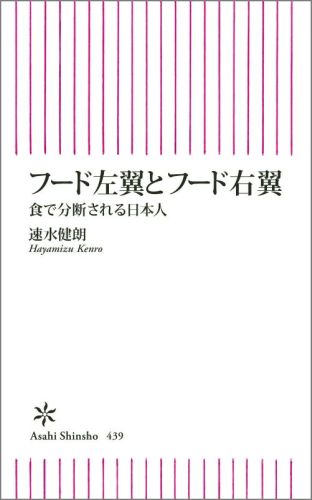 フード左翼とフード右翼
食で分断される日本人

速水健朗
Hayamizu Kenro

Asahi Shinsho 439